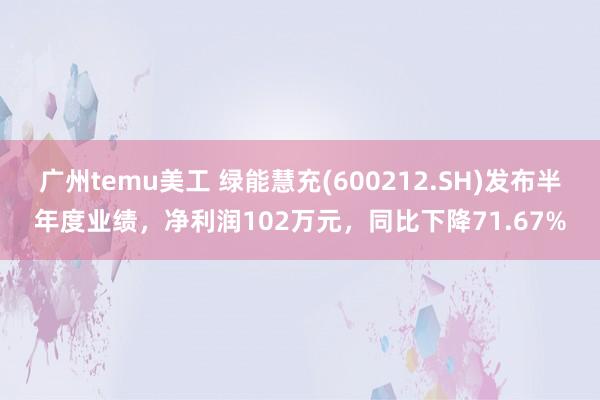 广州temu美工 绿能慧充(600212.SH)发布半年度业绩，净利润102万元，同比下降71.67%